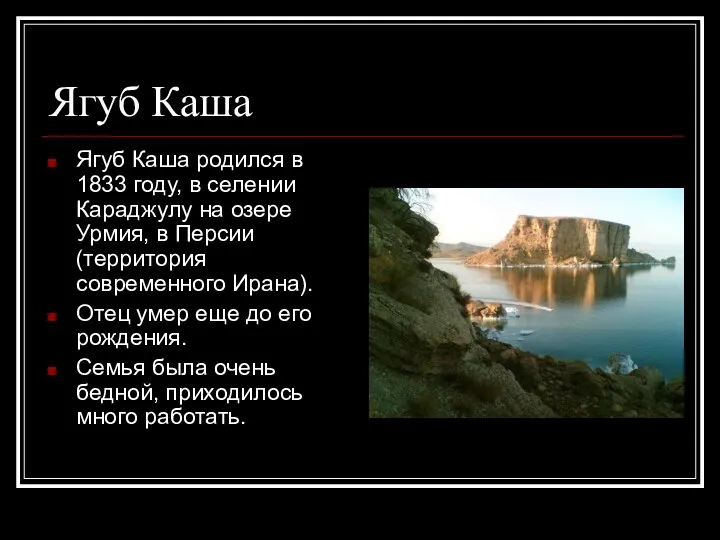 Ягуб Каша

Ягуб Каша родился в 1833 году, в селении Караджулу на озере Урмия, в Персии (территория современного Ирана).

Отец умер еще до его рождения.

Семья была очень бедной, приходилось много работать.